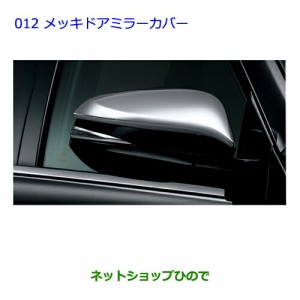 012 メッキドアミラーカバー

ネットショップひので